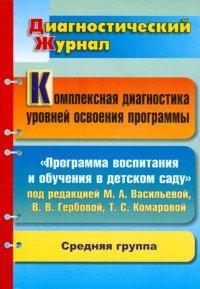 Диагностический Журнал

Комплексная диагностика уровней освоения программы

«Программа воспитания и обучения в детском саду» под редакцией М. А. Васильевой, В. В. Гербовой, Т. С. Комаровой

Средняя группа